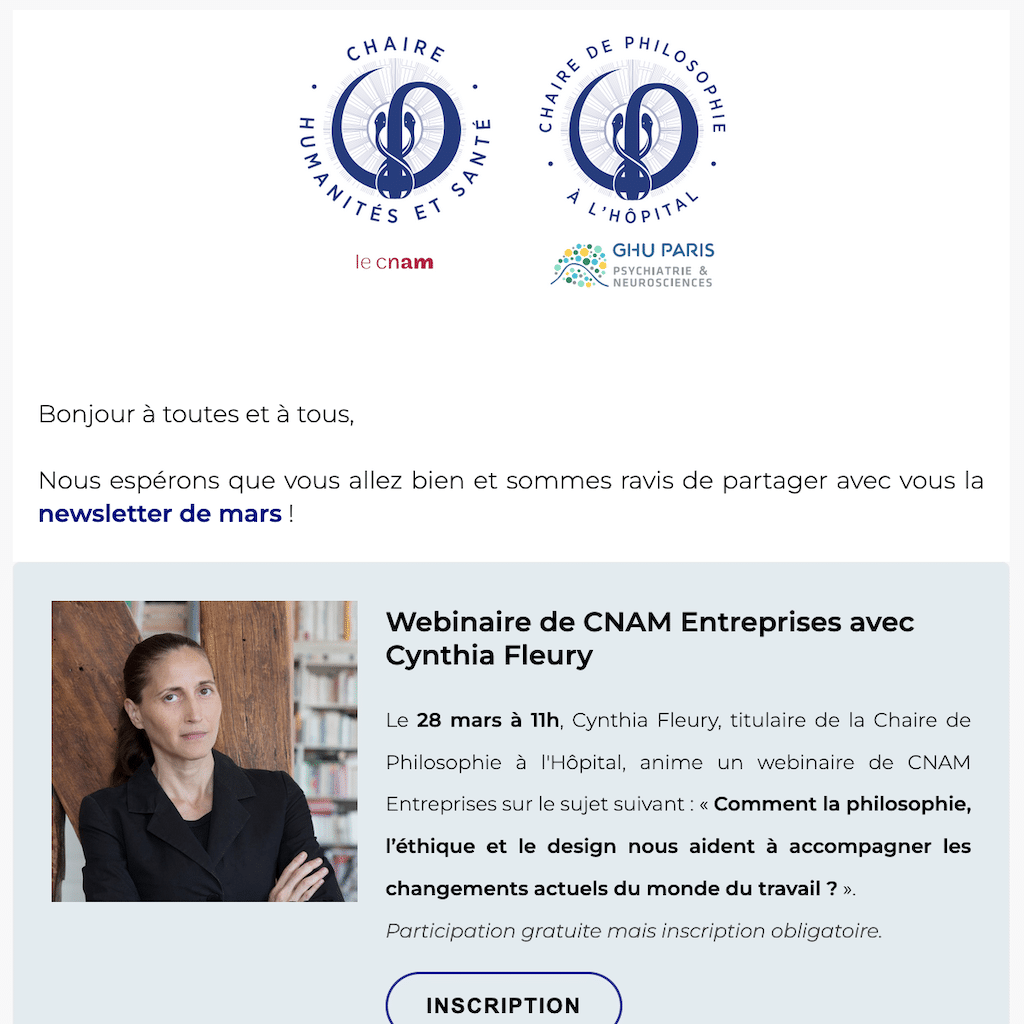 CHAIRE HUMANITÉS ET SANTÉ

le cnam

CHAIRE DE PHILOSOPHIE À L'HÔPITAL

GHU PARIS PSYCHIATRIE & NEUROSCIENCES

Bonjour à toutes et à tous,

Nous espérons que vous allez bien et sommes ravis de partager avec vous la newsletter de mars !

Webinaire de CNAM Entreprises avec Cynthia Fleury

Le 28 mars à 11h, Cynthia Fleury, titulaire de la Chaire de Philosophie à l'Hôpital, anime un webinaire de CNAM Entreprises sur le sujet suivant : « Comment la philosophie, l'éthique et le design nous aident à accompagner les changements actuels du monde du travail ? ».

Participation gratuite mais inscription obligatoire.

INSCRIPTION